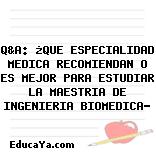 Q&A: ¿QUE ESPECIALIDAD MEDICA RECOMIENDAN O ES MEJOR PARA ESTUDIAR LA MAESTRIA DE INGENIERIA BIOMEDICA-

EducaYa.com